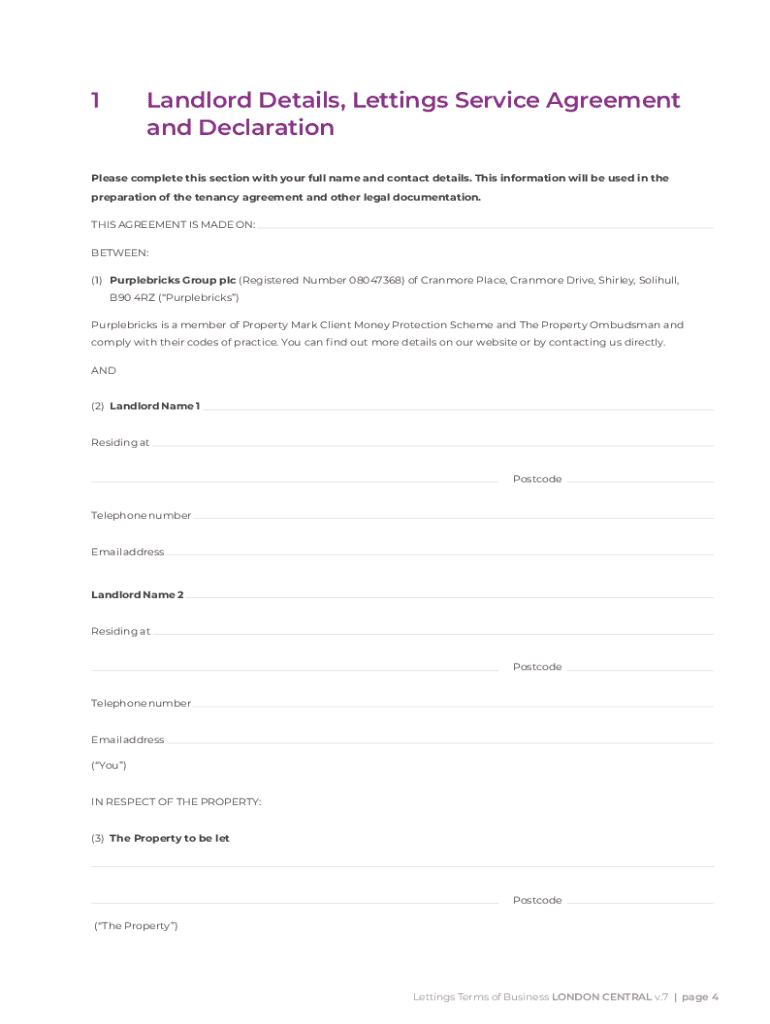 1 Landlord Details, Lettings Service Agreement and Declaration

Please complete this section with your full name and contact details. This information will be used in the preparation of the tenancy agreement and other legal documentation.

THIS AGREEMENT IS MADE ON:

BETWEEN:

(1) Purplebricks Group plc (Registered Number 08047368) of Cranmore Place, Cranmore Drive, Shirley, Solihull, B90 4RZ ("Purplebricks")

Purplebricks is a member of Property Mark Client Money Protection Scheme and The Property Ombudsman and comply with their codes of practice. You can find out more details on our website or by contacting us directly.

AND

(2) Landlord Name 1

Residing at

Postcode

Telephone number

Email address

Landlord Name 2

Residing at

Postcode

Telephone number

Email address

("You")

IN RESPECT OF THE PROPERTY:

(3) The Property to be let

Postcode

("The Property")

Lettings Terms of Business LONDON CENTRAL v.7 | page 4